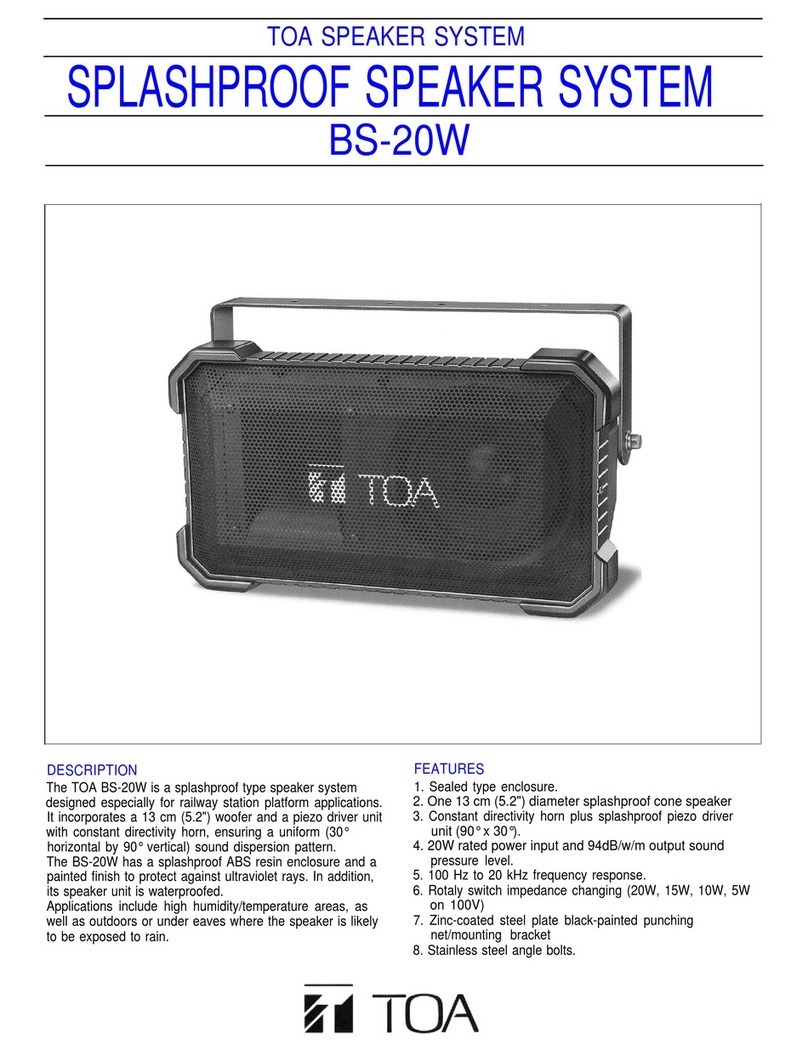 TOA SPEAKER SYSTEM

SPLASHPROOF SPEAKER SYSTEM

BS-20W

TOA

DESCRIPTION

The TOA BS-20W is a splashproof type speaker system designed especially for railway station platform applications. It incorporates a 13 cm (5.2") woofer and a piezo driver unit with constant directivity horn, ensuring a uniform (30° horizontal by 90° vertical) sound dispersion pattern.
The BS-20W has a splashproof ABS resin enclosure and a painted finish to protect against ultraviolet rays. In addition, its speaker unit is waterproofed.
Applications include high humidity/temperature areas, as well as outdoors or under eaves where the speaker is likely to be exposed to rain.

FEATURES

1. Sealed type enclosure.
2. One 13 cm (5.2") diameter splashproof cone speaker
3. Constant directivity horn plus splashproof piezo driver unit (90° x 30°).
4. 20W rated power input and 94dB/w/m output sound pressure level.
5. 100 Hz to 20 kHz frequency response.
6. Rotaly switch impedance changing (20W, 15W, 10W, 5W on 100V)
7. Zinc-coated steel plate black-painted punching net/mounting bracket
8. Stainless steel angle bolts.

TOA